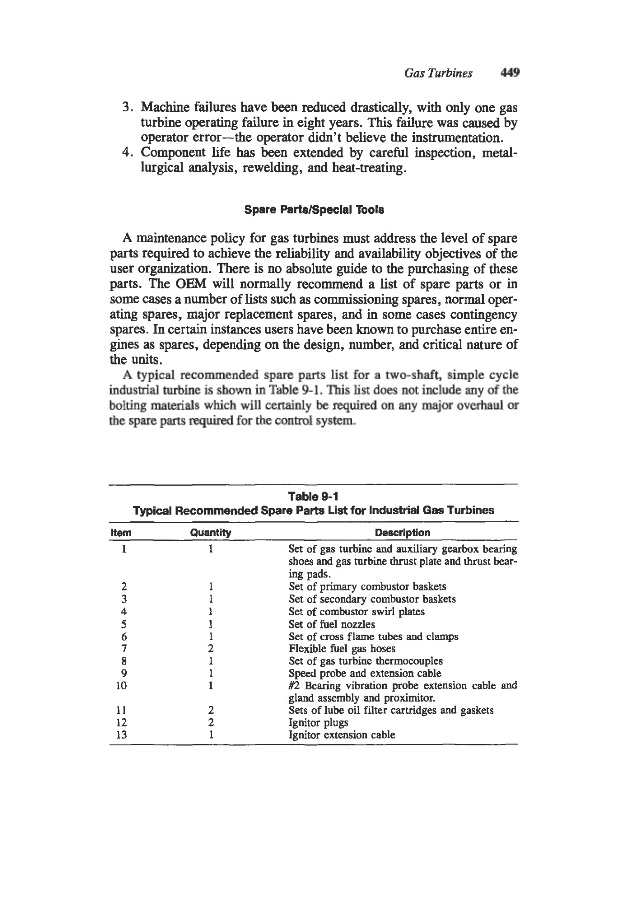 Gas Turbines 449

3. Machine failures have been reduced drastically, with only one gas turbine operating failure in eight years. This failure was caused by operator error—the operator didn't believe the instrumentation.
4. Component life has been extended by careful inspection, metallurgical analysis, rewelding, and heat-treating.

Spare Parts/Special Tools

A maintenance policy for gas turbines must address the level of spare parts required to achieve the reliability and availability objectives of the user organization. There is no absolute guide to the purchasing of these parts. The OEM will normally recommend a list of spare parts or in some cases a number of lists such as commissioning spares, normal operating spares, major replacement spares, and in some cases contingency spares. In certain instances users have been known to purchase entire engines as spares, depending on the design, number, and critical nature of the units.

A typical recommended spare parts list for a two-shaft, simple cycle industrial turbine is shown in Table 9-1. This list does not include any of the bolting materials which will certainly be required on any major overhaul or the spare parts required for the control system.

Table 9-1
Typical Recommended Spare Parts List for Industrial Gas Turbines

| Item | Quantity | Description |
|---|---|---|
| 1 | 1 | Set of gas turbine and auxiliary gearbox bearing shoes and gas turbine thrust plate and thrust bearing pads. |
| 2 | 1 | Set of primary combustor baskets |
| 3 | 1 | Set of secondary combustor baskets |
| 4 | 1 | Set of combustor swirl plates |
| 5 | 1 | Set of fuel nozzles |
| 6 | 1 | Set of cross flame tubes and clamps |
| 7 | 2 | Flexible fuel gas hoses |
| 8 | 1 | Set of gas turbine thermocouples |
| 9 | 1 | Speed probe and extension cable |
| 10 | 1 | #2 Bearing vibration probe extension cable and gland assembly and proximitor. |
| 11 | 2 | Sets of lube oil filter cartridges and gaskets |
| 12 | 2 | Ignitor plugs |
| 13 | 1 | Ignitor extension cable |